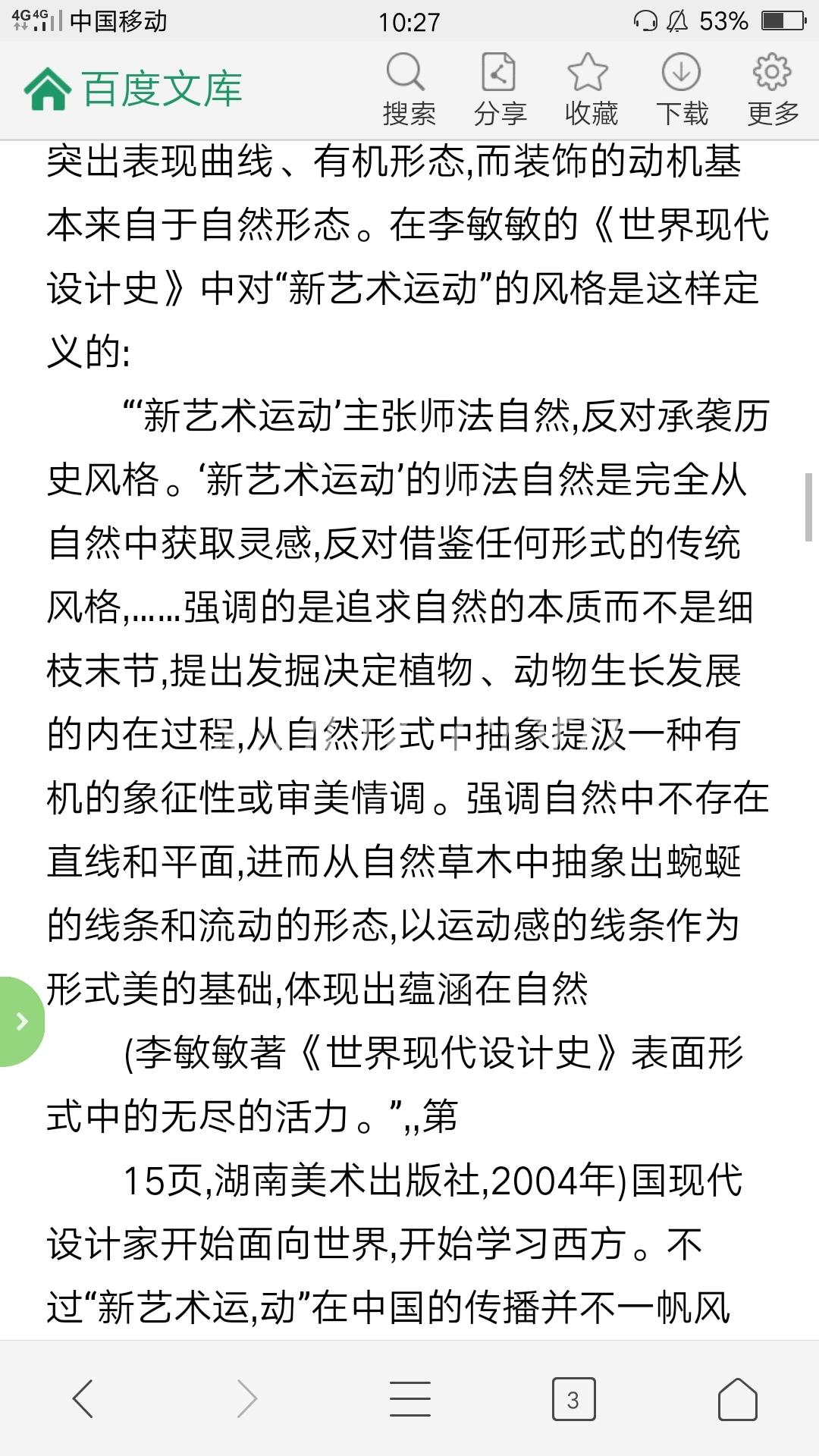 4G 4G 中国移动 10:27 53%

百度文库 搜索 分享 收藏 下载 更多

突出表现曲线、有机形态,而装饰的动机基本来自于自然形态。在李敏敏的《世界现代设计史》中对“新艺术运动”的风格是这样定义的:

“‘新艺术运动’主张师法自然,反对承袭历史风格。‘新艺术运动’的师法自然是完全从自然中获取灵感,反对借鉴任何形式的传统风格,……强调的是追求自然的本质而不是细枝末节,提出发掘决定植物、动物生长发展的内在过程,从自然形式中抽象提汲一种有机的象征性或审美情调。强调自然中不存在直线和平面,进而从自然草木中抽象出蜿蜒的线条和流动的形态,以运动感的线条作为形式美的基础,体现出蕴涵在自然

(李敏敏著《世界现代设计史》表面形式中的无尽的活力。”,,第

15页,湖南美术出版社,2004年)国现代设计家开始面向世界,开始学习西方。不过“新艺术运,动”在中国的传播并不一帆风

3